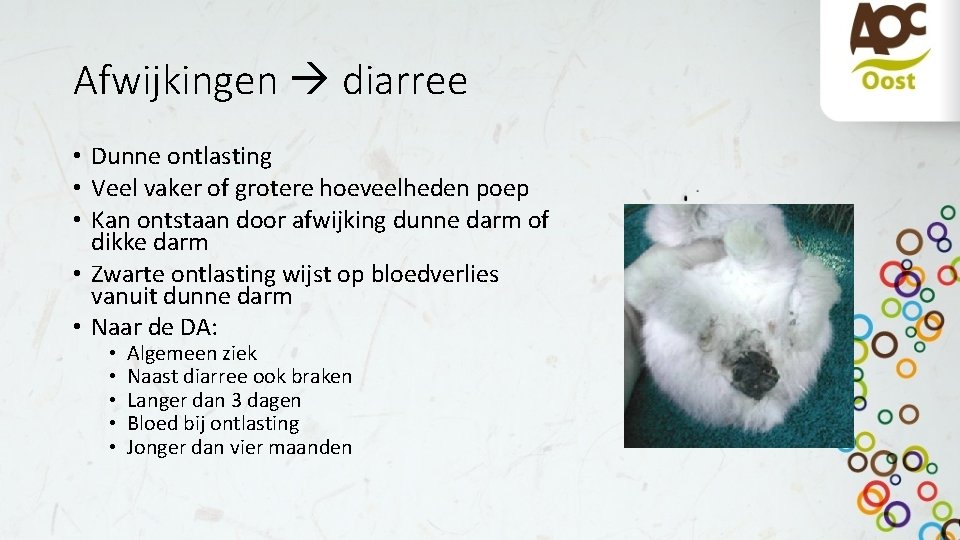 AOC
Oost

Afwijkingen → diarree

• Dunne ontlasting
• Veel vaker of grotere hoeveelheden poep
• Kan ontstaan door afwijking dunne darm of dikke darm
• Zwarte ontlasting wijst op bloedverlies vanuit dunne darm
• Naar de DA:
  • Algemeen ziek
  • Naast diarree ook braken
  • Langer dan 3 dagen
  • Bloed bij ontlasting
  • Jonger dan vier maanden